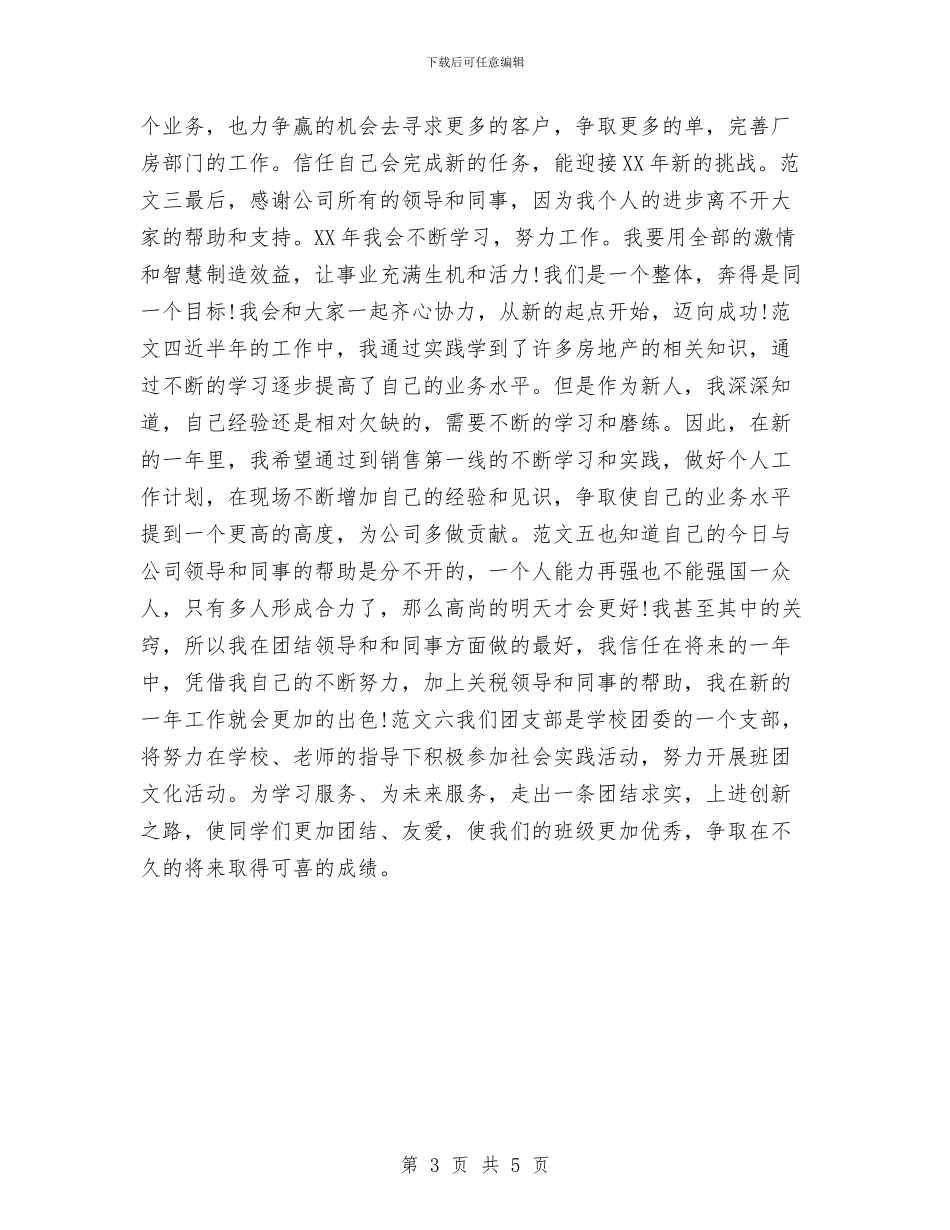 下载后可任意编辑

个业务，也力争赢的机会去寻求更多的客户，争取更多的单，完善厂房部门的工作。信任自己会完成新的任务，能迎接XX年新的挑战。范文三最后，感谢公司所有的领导和同事，因为我个人的进步离不开大家的帮助和支持。XX年我会不断学习，努力工作。我要用全部的激情和智慧制造效益，让事业充满生机和活力!我们是一个整体，奔得是同一个目标!我会和大家一起齐心协力，从新的起点开始，迈向成功!范文四近半年的工作中，我通过实践学到了许多房地产的相关知识，通过不断的学习逐步提高了自己的业务水平。但是作为新人，我深深知道，自己经验还是相对欠缺的，需要不断的学习和磨练。因此，在新的一年里，我希望通过到销售第一线的不断学习和实践，做好个人工作计划，在现场不断增加自己的经验和见识，争取使自己的业务水平提到一个更高的高度，为公司多做贡献。范文五也知道自己的今日与公司领导和同事的帮助是分不开的，一个人能力再强也不能强国一众人，只有多人形成合力了，那么高尚的明天才会更好!我甚至其中的关窍，所以我在团结领导和和同事方面做的最好，我信任在将来的一年中，凭借我自己的不断努力，加上关税领导和同事的帮助，我在新的一年工作就会更加的出色!范文六我们团支部是学校团委的一个支部，将努力在学校、老师的指导下积极参加社会实践活动，努力开展班团文化活动。为学习服务、为未来服务，走出一条团结求实，上进创新之路，使同学们更加团结、友爱，使我们的班级更加优秀，争取在不久的将来取得可喜的成绩。

第 3 页 共 5 页